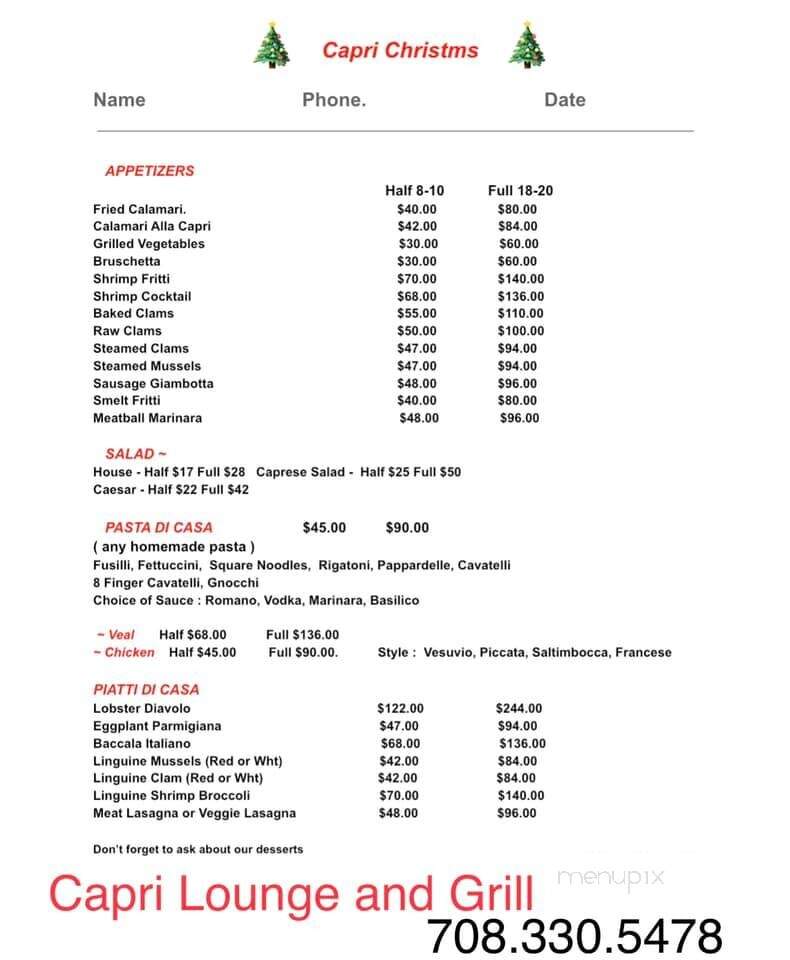 Capri Christms

Name Phone. Date

APPETIZERS

| | Half 8-10 | Full 18-20 |
|---|---|---|
| Fried Calamari. | $40.00 | $80.00 |
| Calamari Alla Capri | $42.00 | $84.00 |
| Grilled Vegetables | $30.00 | $60.00 |
| Bruschetta | $30.00 | $60.00 |
| Shrimp Fritti | $70.00 | $140.00 |
| Shrimp Cocktail | $68.00 | $136.00 |
| Baked Clams | $55.00 | $110.00 |
| Raw Clams | $50.00 | $100.00 |
| Steamed Clams | $47.00 | $94.00 |
| Steamed Mussels | $47.00 | $94.00 |
| Sausage Giambotta | $48.00 | $96.00 |
| Smelt Fritti | $40.00 | $80.00 |
| Meatball Marinara | $48.00 | $96.00 |

SALAD ~
House - Half $17 Full $28 Caprese Salad - Half $25 Full $50
Caesar - Half $22 Full $42

PASTA DI CASA $45.00 $90.00
( any homemade pasta )
Fusilli, Fettuccini, Square Noodles, Rigatoni, Pappardelle, Cavatelli
8 Finger Cavatelli, Gnocchi
Choice of Sauce : Romano, Vodka, Marinara, Basilico

~ Veal Half $68.00 Full $136.00
~ Chicken Half $45.00 Full $90.00. Style : Vesuvio, Piccata, Saltimbocca, Francese

PIATTI DI CASA

| | | |
|---|---|---|
| Lobster Diavolo | $122.00 | $244.00 |
| Eggplant Parmigiana | $47.00 | $94.00 |
| Baccala Italiano | $68.00 | $136.00 |
| Linguine Mussels (Red or Wht) | $42.00 | $84.00 |
| Linguine Clam (Red or Wht) | $42.00 | $84.00 |
| Linguine Shrimp Broccoli | $70.00 | $140.00 |
| Meat Lasagna or Veggie Lasagna | $48.00 | $96.00 |

Don't forget to ask about our desserts

Capri Lounge and Grill

menupix

708.330.5478